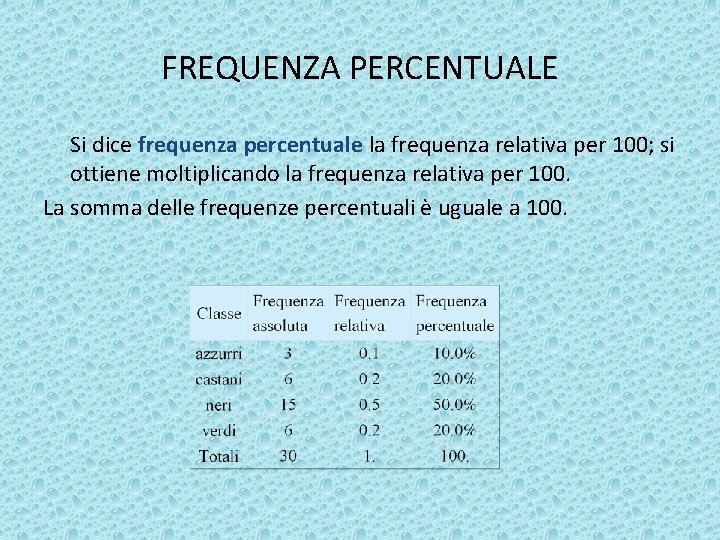 FREQUENZA PERCENTUALE

Si dice frequenza percentuale la frequenza relativa per 100; si ottiene moltiplicando la frequenza relativa per 100.

La somma delle frequenze percentuali è uguale a 100.

| Classe | Frequenza assoluta | Frequenza relativa | Frequenza percentuale |
|---|---|---|---|
| azzurri | 3 | 0.1 | 10.0% |
| castani | 6 | 0.2 | 20.0% |
| neri | 15 | 0.5 | 50.0% |
| verdi | 6 | 0.2 | 20.0% |
| Totali | 30 | 1. | 100. |